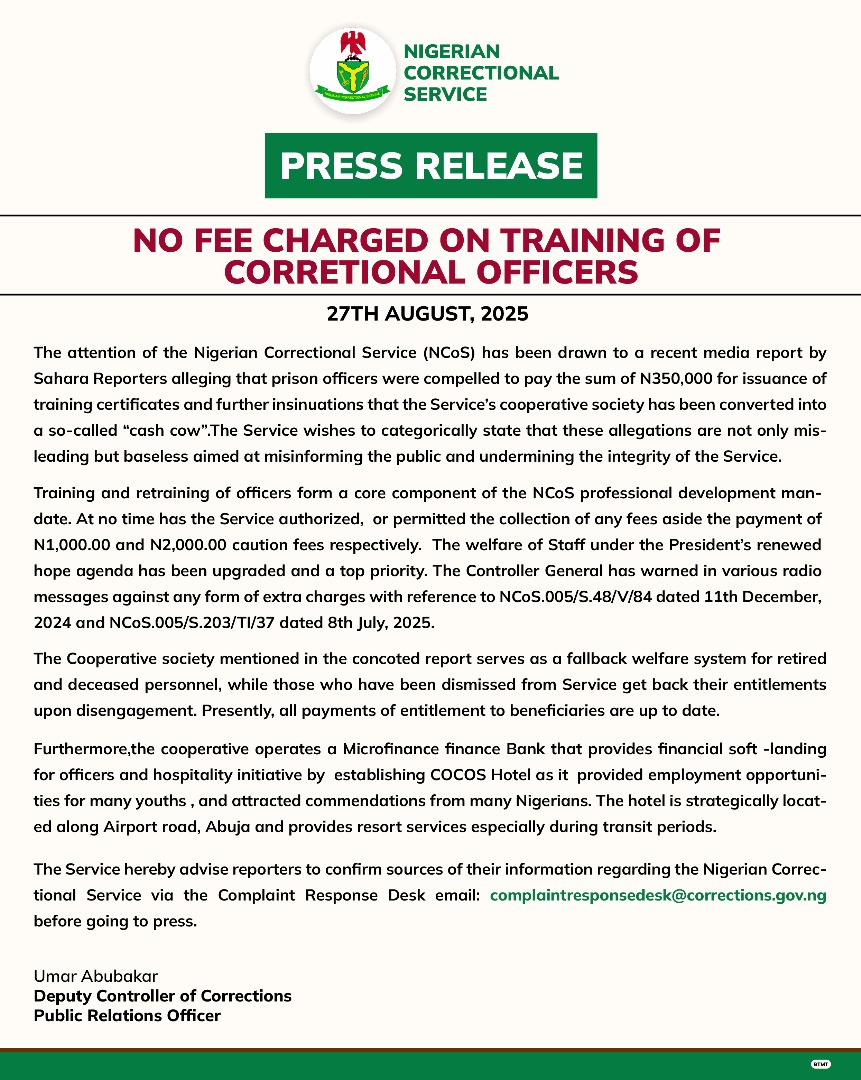 NIGERIAN CORRECTIONAL SERVICE

PRESS RELEASE

NO FEE CHARGED ON TRAINING OF CORRETIONAL OFFICERS

27TH AUGUST, 2025

The attention of the Nigerian Correctional Service (NCoS) has been drawn to a recent media report by Sahara Reporters alleging that prison officers were compelled to pay the sum of N350,000 for issuance of training certificates and further insinuations that the Service's cooperative society has been converted into a so-called "cash cow".The Service wishes to categorically state that these allegations are not only misleading but baseless aimed at misinforming the public and undermining the integrity of the Service.

Training and retraining of officers form a core component of the NCoS professional development mandate. At no time has the Service authorized, or permitted the collection of any fees aside the payment of N1,000.00 and N2,000.00 caution fees respectively. The welfare of Staff under the President's renewed hope agenda has been upgraded and a top priority. The Controller General has warned in various radio messages against any form of extra charges with reference to NCoS.005/S.48/V/84 dated 11th December, 2024 and NCoS.005/S.203/TI/37 dated 8th July, 2025.

The Cooperative society mentioned in the concoted report serves as a fallback welfare system for retired and deceased personnel, while those who have been dismissed from Service get back their entitlements upon disengagement. Presently, all payments of entitlement to beneficiaries are up to date.

Furthermore,the cooperative operates a Microfinance finance Bank that provides financial soft -landing for officers and hospitality initiative by establishing COCOS Hotel as it provided employment opportunities for many youths , and attracted commendations from many Nigerians. The hotel is strategically located along Airport road, Abuja and provides resort services especially during transit periods.

The Service hereby advise reporters to confirm sources of their information regarding the Nigerian Correctional Service via the Complaint Response Desk email: complaintresponsedesk@corrections.gov.ng before going to press.

Umar Abubakar
Deputy Controller of Corrections
Public Relations Officer